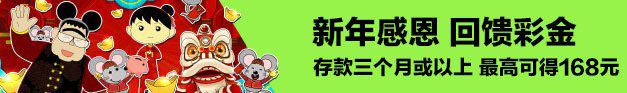 新年感恩 回馈彩金

存款三个月或以上 最高可得168元